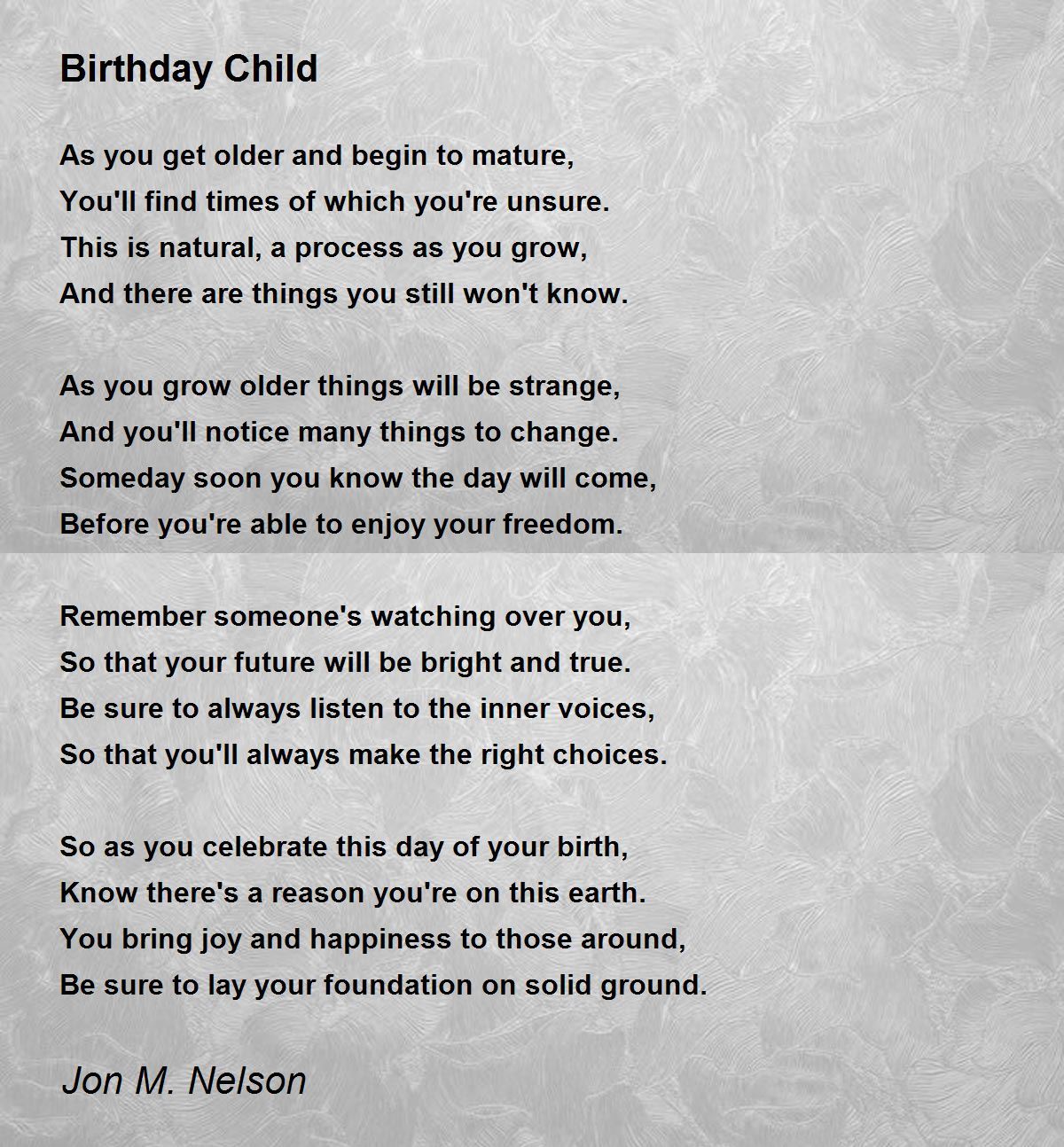 Birthday Child

As you get older and begin to mature,
You'll find times of which you're unsure.
This is natural, a process as you grow,
And there are things you still won't know.

As you grow older things will be strange,
And you'll notice many things to change.
Someday soon you know the day will come,
Before you're able to enjoy your freedom.

Remember someone's watching over you,
So that your future will be bright and true.
Be sure to always listen to the inner voices,
So that you'll always make the right choices.

So as you celebrate this day of your birth,
Know there's a reason you're on this earth.
You bring joy and happiness to those around,
Be sure to lay your foundation on solid ground.

Jon M. Nelson